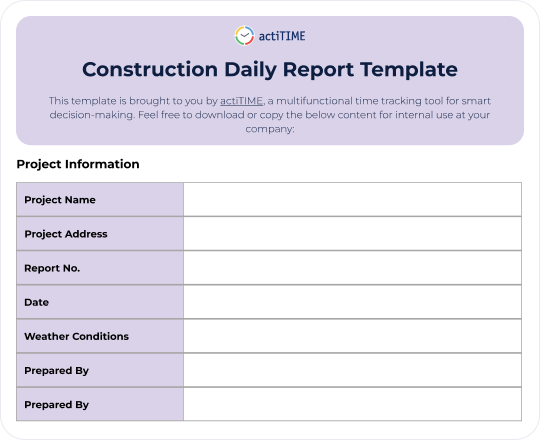 actiTIME

Construction Daily Report Template

This template is brought to you by actiTIME, a multifunctional time tracking tool for smart decision-making. Feel free to download or copy the below content for internal use at your company:

Project Information

| Project Name | |
|---|---|
| Project Address | |
| Report No. | |
| Date | |
| Weather Conditions | |
| Prepared By | |
| Prepared By | |